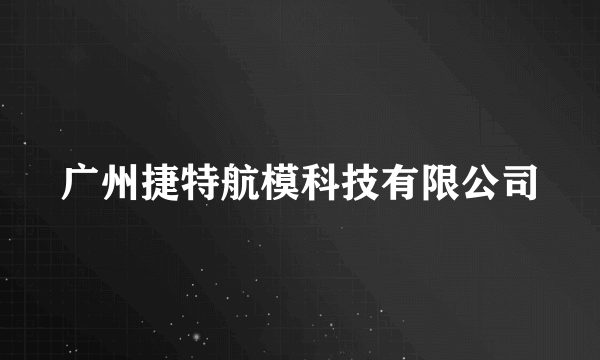 广州捷特航模科技有限公司